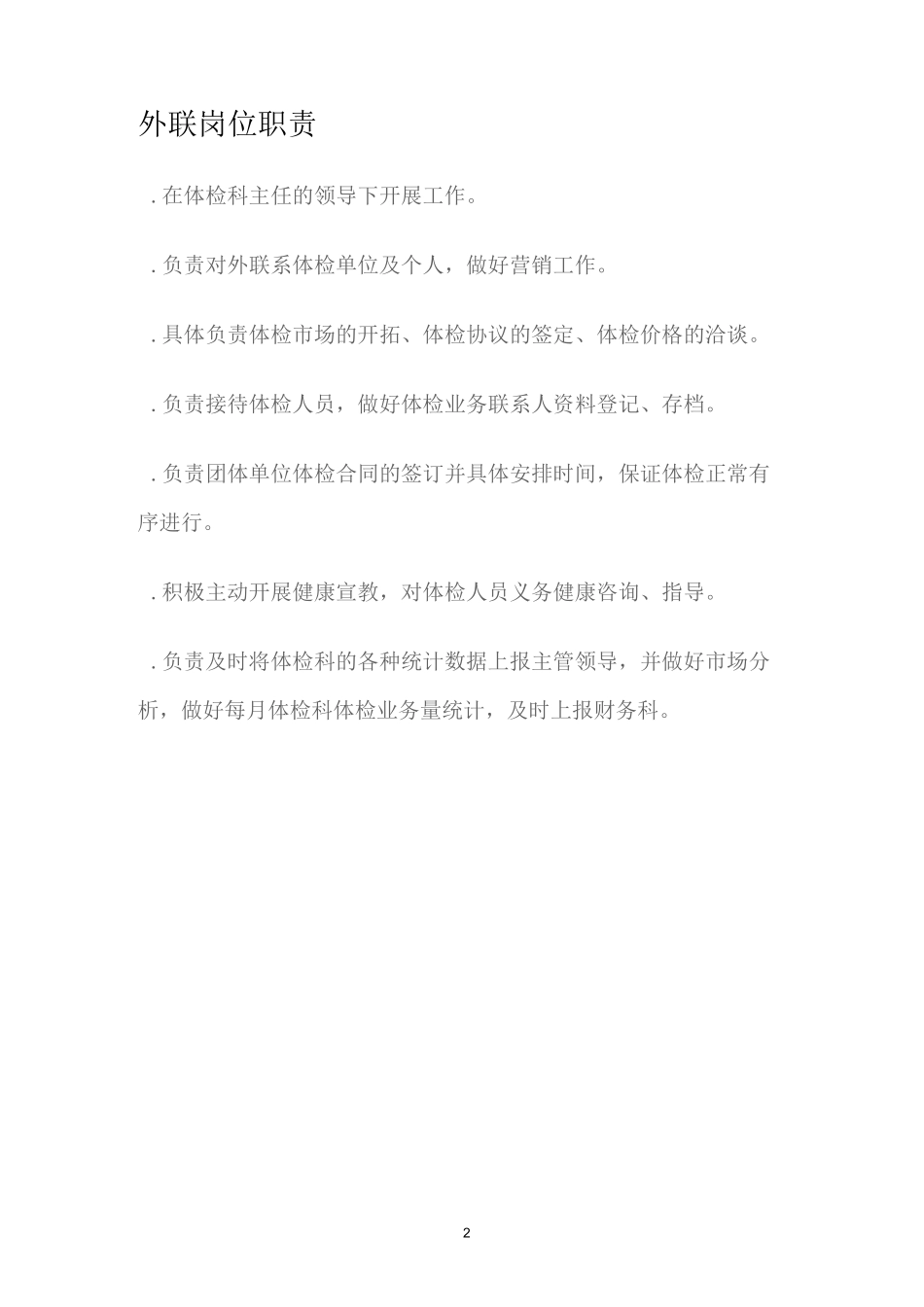 外联岗位职责

.在体检科主任的领导下开展工作。

.负责对外联系体检单位及个人，做好营销工作。

.具体负责体检市场的开拓、体检协议的签定、体检价格的洽谈。

.负责接待体检人员，做好体检业务联系人资料登记、存档。

.负责团体单位体检合同的签订并具体安排时间，保证体检正常有序进行。

.积极主动开展健康宣教，对体检人员义务健康咨询、指导。

.负责及时将体检科的各种统计数据上报主管领导，并做好市场分析，做好每月体检科体检业务量统计，及时上报财务科。

2